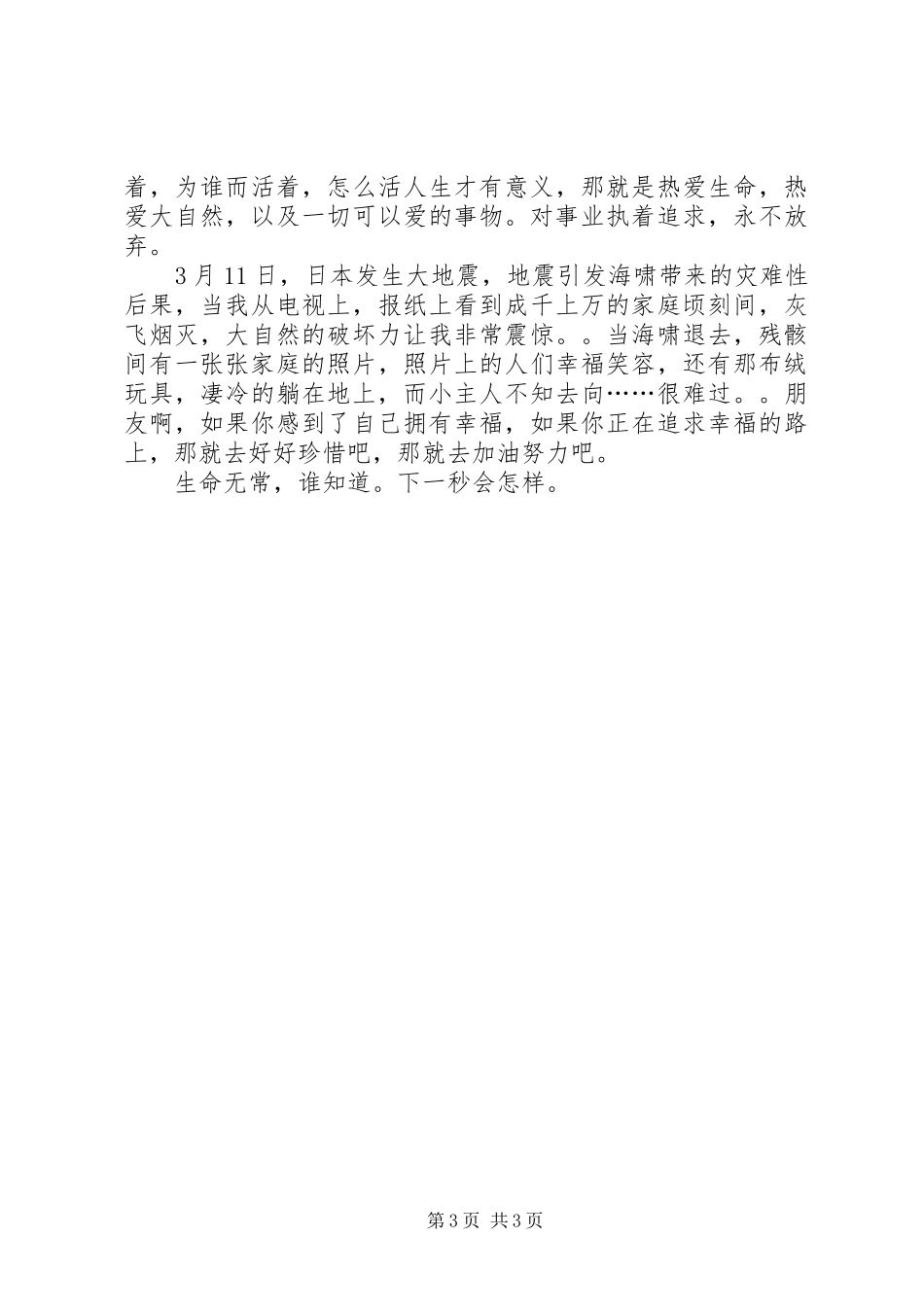 着，为谁而活着，怎么活人生才有意义，那就是热爱生命，热爱大自然，以及一切可以爱的事物。对事业执着追求，永不放弃。

3月11日，日本发生大地震，地震引发海啸带来的灾难性后果，当我从电视上，报纸上看到成千上万的家庭顷刻间，灰飞烟灭，大自然的破坏力让我非常震惊。。当海啸退去，残骸间有一张张家庭的照片，照片上的人们幸福笑容，还有那布绒玩具，凄冷的躺在地上，而小主人不知去向……很难过。。朋友啊，如果你感到了自己拥有幸福，如果你正在追求幸福的路上，那就去好好珍惜吧，那就去加油努力吧。

生命无常，谁知道。下一秒会怎样。

第3页 共3页